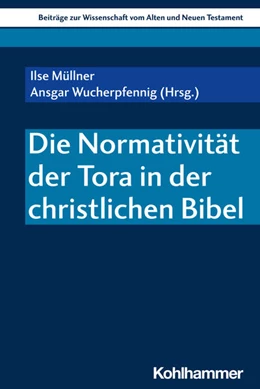 Beiträge zur Wissenschaft vom Alten und Neuen Testament

Ilse Müllner
Ansgar Wucherpfennig (Hrsg.)

Die Normativität der Tora in der christlichen Bibel

Kohlhammer